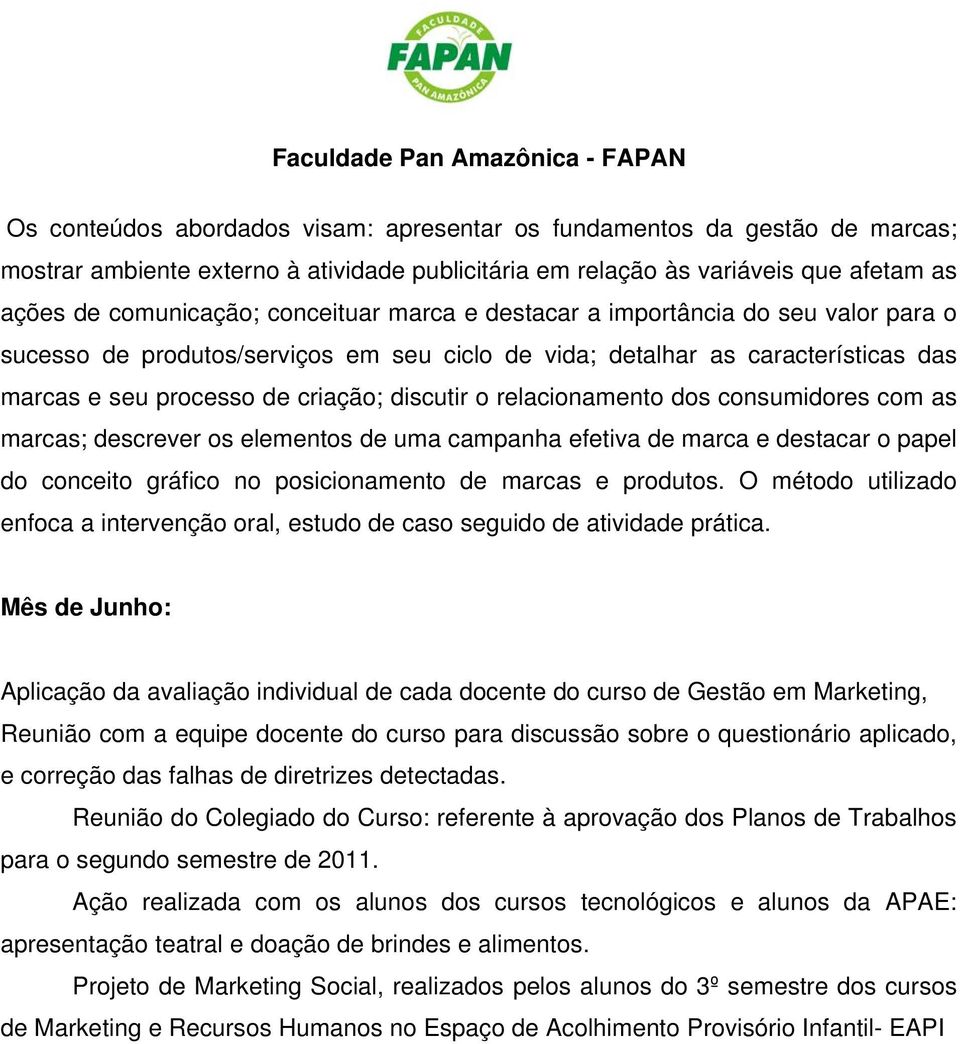 FACULDADE
FAPAN
PAN AMAZÔNICA

Faculdade Pan Amazônica - FAPAN

Os conteúdos abordados visam: apresentar os fundamentos da gestão de marcas; mostrar ambiente externo à atividade publicitária em relação às variáveis que afetam as ações de comunicação; conceituar marca e destacar a importância do seu valor para o sucesso de produtos/serviços em seu ciclo de vida; detalhar as características das marcas e seu processo de criação; discutir o relacionamento dos consumidores com as marcas; descrever os elementos de uma campanha efetiva de marca e destacar o papel do conceito gráfico no posicionamento de marcas e produtos. O método utilizado enfoca a intervenção oral, estudo de caso seguido de atividade prática.

Mês de Junho:

Aplicação da avaliação individual de cada docente do curso de Gestão em Marketing, Reunião com a equipe docente do curso para discussão sobre o questionário aplicado, e correção das falhas de diretrizes detectadas.

Reunião do Colegiado do Curso: referente à aprovação dos Planos de Trabalhos para o segundo semestre de 2011.

Ação realizada com os alunos dos cursos tecnológicos e alunos da APAE: apresentação teatral e doação de brindes e alimentos.

Projeto de Marketing Social, realizados pelos alunos do 3º semestre dos cursos de Marketing e Recursos Humanos no Espaço de Acolhimento Provisório Infantil- EAPI